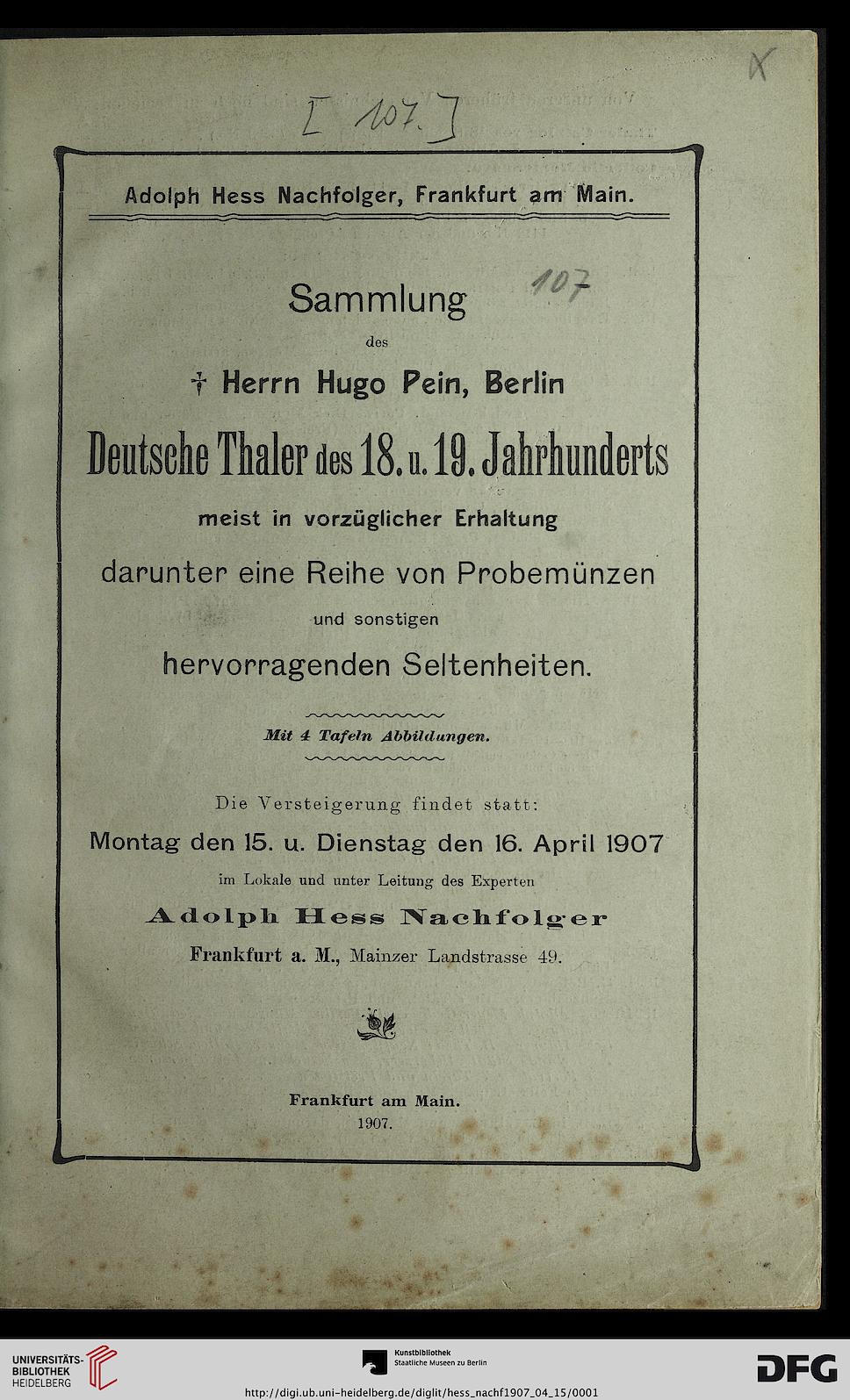 X

[ 107. ]

Adolph Hess Nachfolger, Frankfurt am Main.

107

Sammlung

des

† Herrn Hugo Pein, Berlin

Deutsche Thaler des 18. u. 19. Jahrhunderts

meist in vorzüglicher Erhaltung

darunter eine Reihe von Probemünzen

und sonstigen

hervorragenden Seltenheiten.

Mit 4 Tafeln Abbildungen.

Die Versteigerung findet statt:

Montag den 15. u. Dienstag den 16. April 1907

im Lokale und unter Leitung des Experten

Adolph Hess Nachfolger

Frankfurt a. M., Mainzer Landstrasse 49.

Frankfurt am Main.
1907.

UNIVERSITÄTS-BIBLIOTHEK HEIDELBERG

Kunstbibliothek
Staatliche Museen zu Berlin

DFG

http://digi.ub.uni-heidelberg.de/diglit/hess_nachf1907_04_15/0001